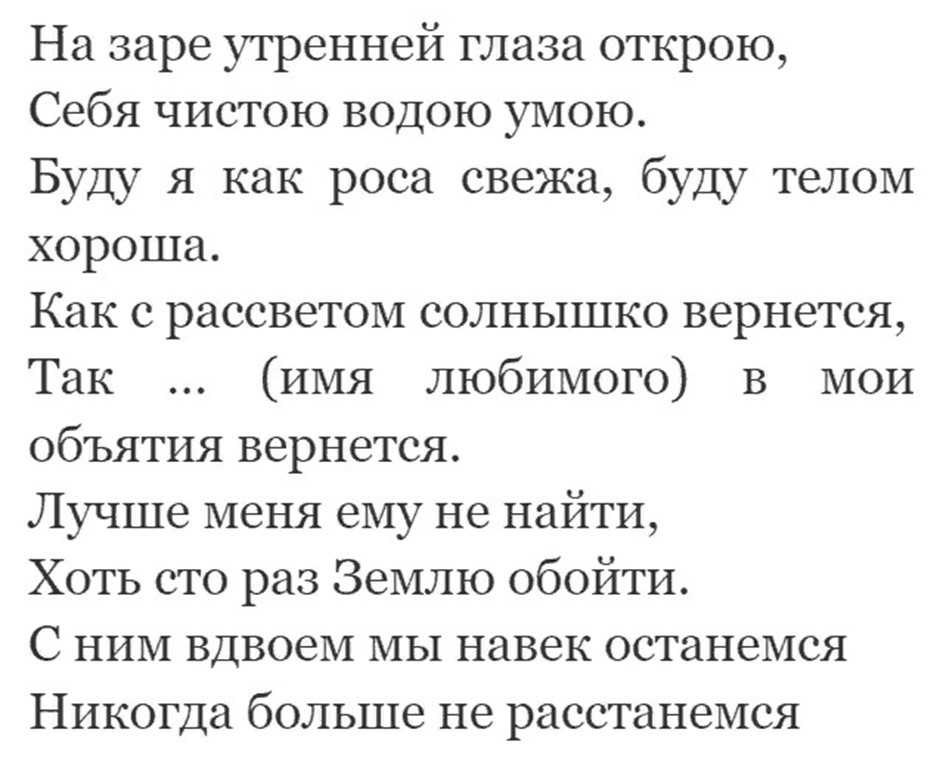 На заре утренней глаза открою,
Себя чистою водою умою.
Буду я как роса свежа, буду телом хороша.
Как с рассветом солнышко вернется,
Так ... (имя любимого) в мои объятия вернется.
Лучше меня ему не найти,
Хоть сто раз Землю обойти.
С ним вдвоем мы навек останемся
Никогда больше не расстанемся